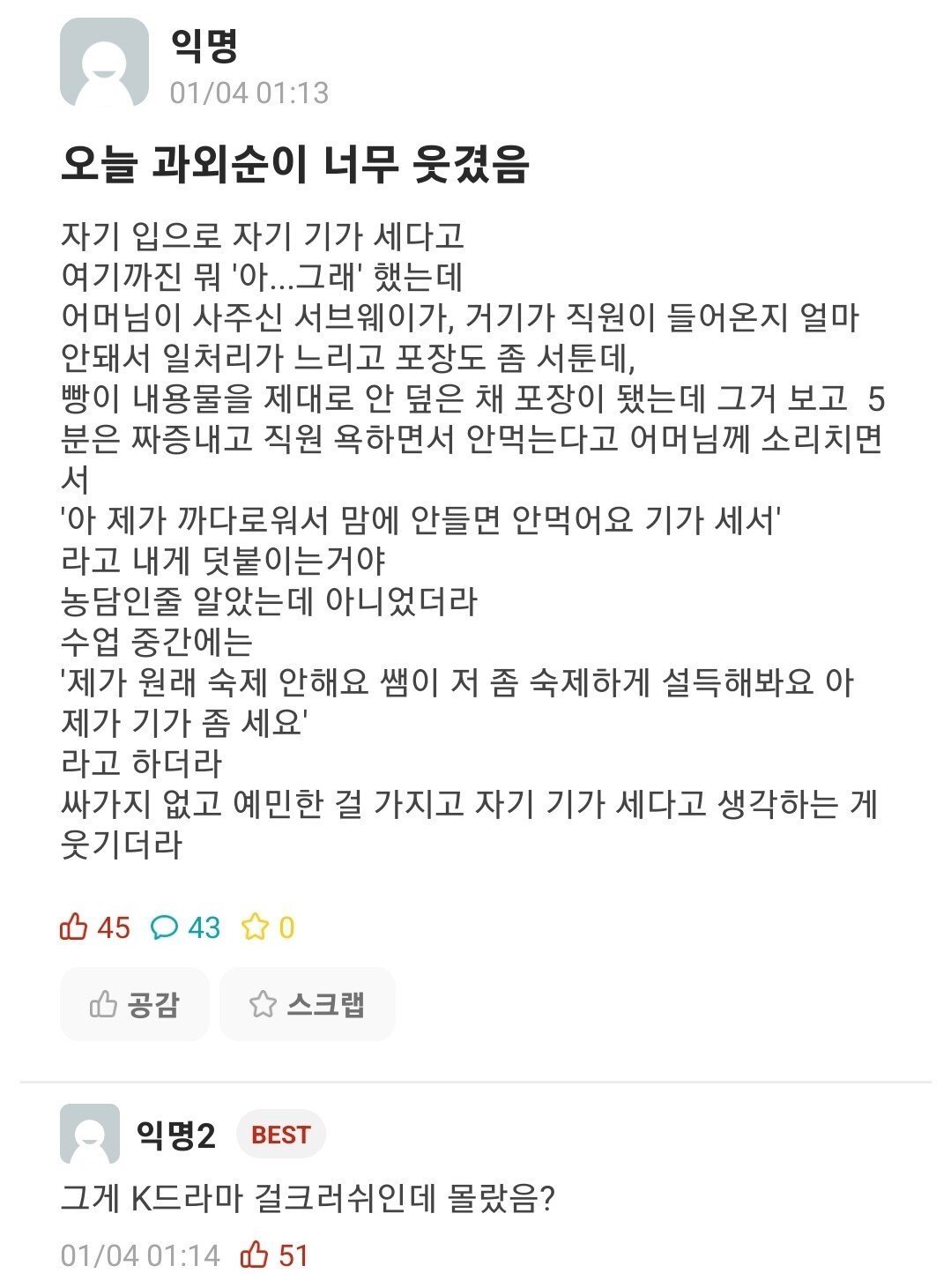 익명
01/04 01:13

오늘 과외순이 너무 웃겼음

자기 입으로 자기 기가 세다고
여기까진 뭐 '아...그래' 했는데
어머님이 사주신 서브웨이가, 거기가 직원이 들어온지 얼마 안돼서 일처리가 느리고 포장도 좀 서툰데,
빵이 내용물을 제대로 안 덮은 채 포장이 됐는데 그거 보고 5분은 짜증내고 직원 욕하면서 안먹는다고 어머님께 소리치면서
'아 제가 까다로워서 맘에 안들면 안먹어요 기가 세서'
라고 내게 덧붙이는거야
농담인줄 알았는데 아니었더라
수업 중간에는
'제가 원래 숙제 안해요 쌤이 저 좀 숙제하게 설득해봐요 아 제가 기가 좀 세요'
라고 하더라
싸가지 없고 예민한 걸 가지고 자기 기가 세다고 생각하는 게 웃기더라

45 43 0

공감 스크랩

익명2 BEST
그게 K드라마 걸크러쉬인데 몰랐음?
01/04 01:14 51